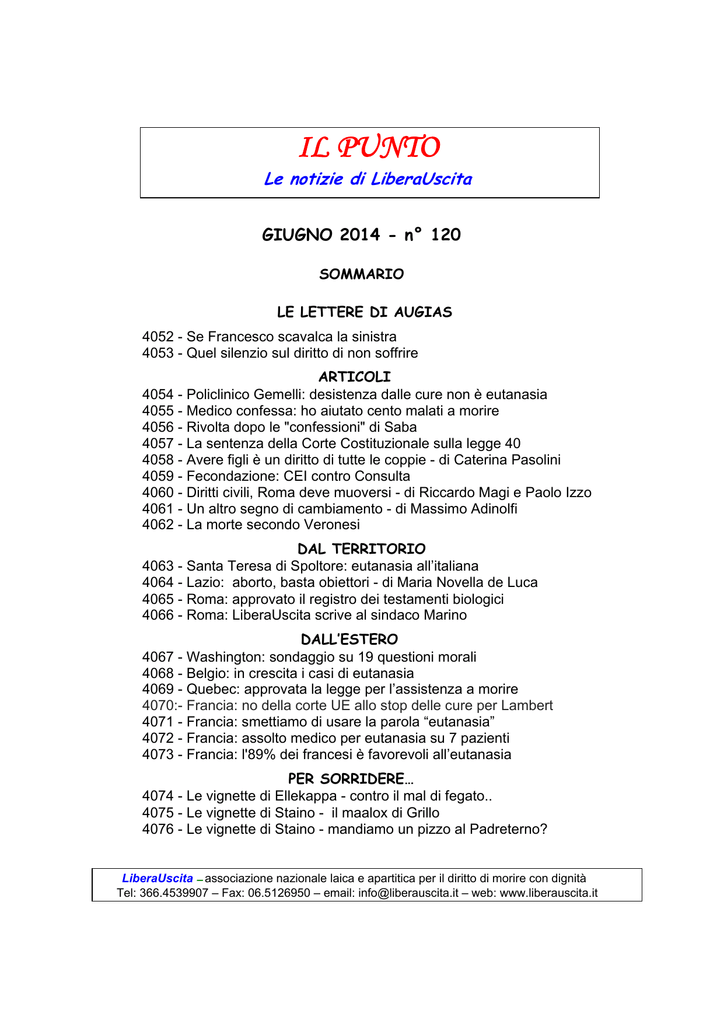 IL PUNTO

Le notizie di LiberaUscita

GIUGNO 2014 - n° 120

SOMMARIO

LE LETTERE DI AUGIAS

4052 - Se Francesco scavalca la sinistra
4053 - Quel silenzio sul diritto di non soffrire

ARTICOLI

4054 - Policlinico Gemelli: desistenza dalle cure non è eutanasia
4055 - Medico confessa: ho aiutato cento malati a morire
4056 - Rivolta dopo le "confessioni" di Saba
4057 - La sentenza della Corte Costituzionale sulla legge 40
4058 - Avere figli è un diritto di tutte le coppie - di Caterina Pasolini
4059 - Fecondazione: CEI contro Consulta
4060 - Diritti civili, Roma deve muoversi - di Riccardo Magi e Paolo Izzo
4061 - Un altro segno di cambiamento - di Massimo Adinolfi
4062 - La morte secondo Veronesi

DAL TERRITORIO

4063 - Santa Teresa di Spoltore: eutanasia all'italiana
4064 - Lazio: aborto, basta obiettori - di Maria Novella de Luca
4065 - Roma: approvato il registro dei testamenti biologici
4066 - Roma: LiberaUscita scrive al sindaco Marino

DALL'ESTERO

4067 - Washington: sondaggio su 19 questioni morali
4068 - Belgio: in crescita i casi di eutanasia
4069 - Quebec: approvata la legge per l'assistenza a morire
4070:- Francia: no della corte UE allo stop delle cure per Lambert
4071 - Francia: smettiamo di usare la parola "eutanasia"
4072 - Francia: assolto medico per eutanasia su 7 pazienti
4073 - Francia: l'89% dei francesi è favorevoli all'eutanasia

PER SORRIDERE…

4074 - Le vignette di Ellekappa - contro il mal di fegato..
4075 - Le vignette di Staino - il maalox di Grillo
4076 - Le vignette di Staino - mandiamo un pizzo al Padreterno?

LiberaUscita – associazione nazionale laica e apartitica per il diritto di morire con dignità
Tel: 366.4539907 – Fax: 06.5126950 – email: info@liberauscita.it – web: www.liberauscita.it